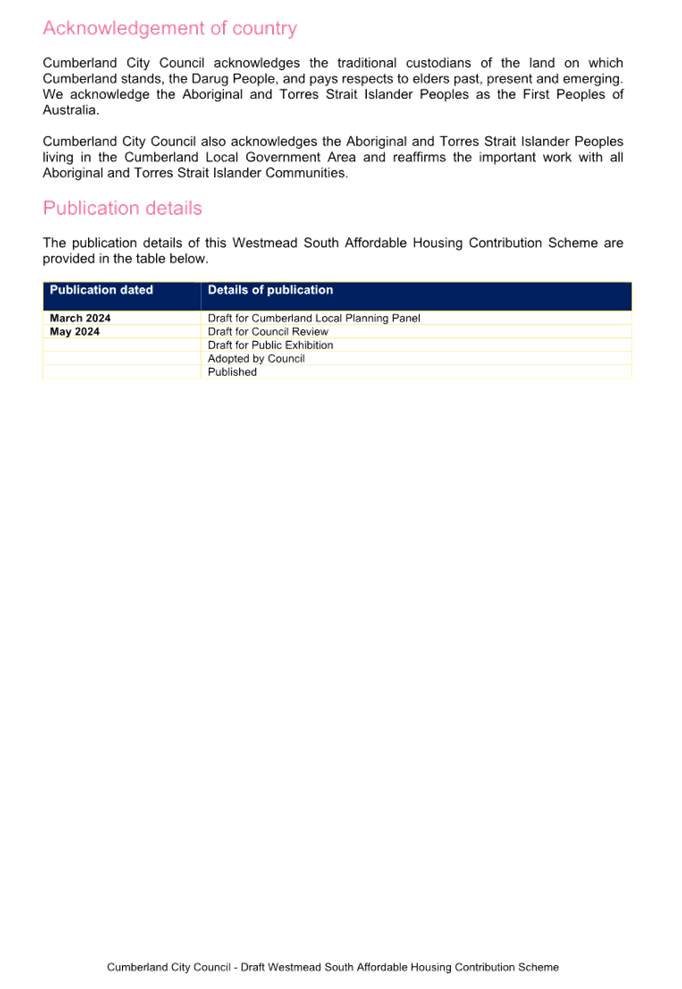 Acknowledgement of country

Cumberland City Council acknowledges the traditional custodians of the land on which Cumberland stands, the Darug People, and pays respects to elders past, present and emerging. We acknowledge the Aboriginal and Torres Strait Islander Peoples as the First Peoples of Australia.

Cumberland City Council also acknowledges the Aboriginal and Torres Strait Islander Peoples living in the Cumberland Local Government Area and reaffirms the important work with all Aboriginal and Torres Strait Islander Communities.

Publication details

The publication details of this Westmead South Affordable Housing Contribution Scheme are provided in the table below.

| Publication dated | Details of publication |
|---|---|
| March 2024 | Draft for Cumberland Local Planning Panel |
| May 2024 | Draft for Council Review |
| | Draft for Public Exhibition |
| | Adopted by Council |
| | Published |

Cumberland City Council - Draft Westmead South Affordable Housing Contribution Scheme